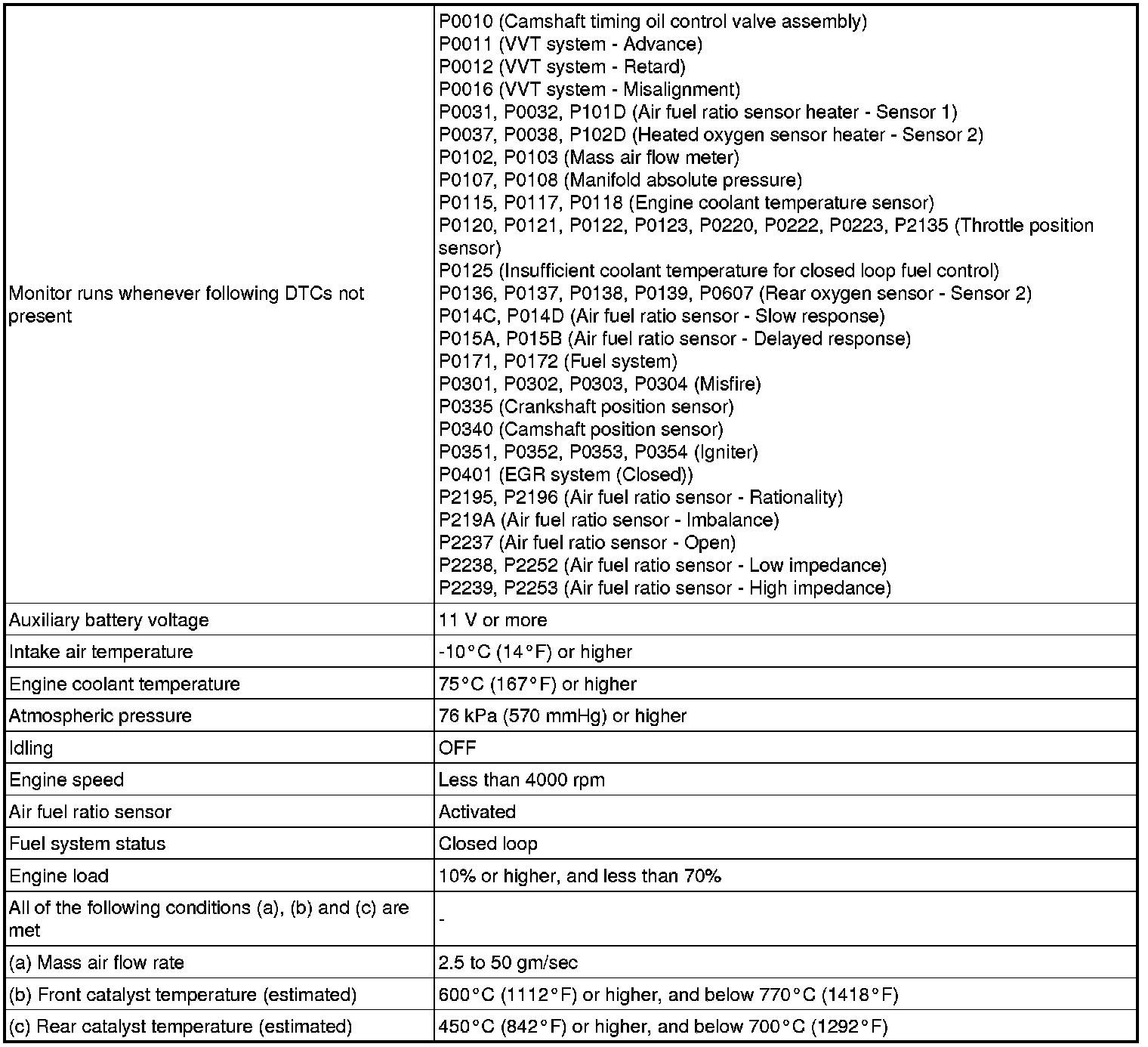 | | |
|---|---|
| Monitor runs whenever following DTCs not present | P0010 (Camshaft timing oil control valve assembly)<br>P0011 (VVT system - Advance)<br>P0012 (VVT system - Retard)<br>P0016 (VVT system - Misalignment)<br>P0031, P0032, P101D (Air fuel ratio sensor heater - Sensor 1)<br>P0037, P0038, P102D (Heated oxygen sensor heater - Sensor 2)<br>P0102, P0103 (Mass air flow meter)<br>P0107, P0108 (Manifold absolute pressure)<br>P0115, P0117, P0118 (Engine coolant temperature sensor)<br>P0120, P0121, P0122, P0123, P0220, P0222, P0223, P2135 (Throttle position sensor)<br>P0125 (Insufficient coolant temperature for closed loop fuel control)<br>P0136, P0137, P0138, P0139, P0607 (Rear oxygen sensor - Sensor 2)<br>P014C, P014D (Air fuel ratio sensor - Slow response)<br>P015A, P015B (Air fuel ratio sensor - Delayed response)<br>P0171, P0172 (Fuel system)<br>P0301, P0302, P0303, P0304 (Misfire)<br>P0335 (Crankshaft position sensor)<br>P0340 (Camshaft position sensor)<br>P0351, P0352, P0353, P0354 (Igniter)<br>P0401 (EGR system (Closed))<br>P2195, P2196 (Air fuel ratio sensor - Rationality)<br>P219A (Air fuel ratio sensor - Imbalance)<br>P2237 (Air fuel ratio sensor - Open)<br>P2238, P2252 (Air fuel ratio sensor - Low impedance)<br>P2239, P2253 (Air fuel ratio sensor - High impedance) |
| Auxiliary battery voltage | 11 V or more |
| Intake air temperature | -10°C (14°F) or higher |
| Engine coolant temperature | 75°C (167°F) or higher |
| Atmospheric pressure | 76 kPa (570 mmHg) or higher |
| Idling | OFF |
| Engine speed | Less than 4000 rpm |
| Air fuel ratio sensor | Activated |
| Fuel system status | Closed loop |
| Engine load | 10% or higher, and less than 70% |
| All of the following conditions (a), (b) and (c) are met | - |
| (a) Mass air flow rate | 2.5 to 50 gm/sec |
| (b) Front catalyst temperature (estimated) | 600°C (1112°F) or higher, and below 770°C (1418°F) |
| (c) Rear catalyst temperature (estimated) | 450°C (842°F) or higher, and below 700°C (1292°F) |